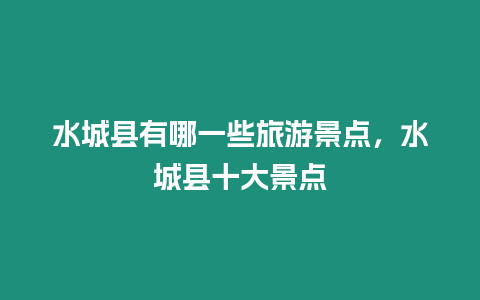 水城县有哪一些旅游景点，水城县十大景点